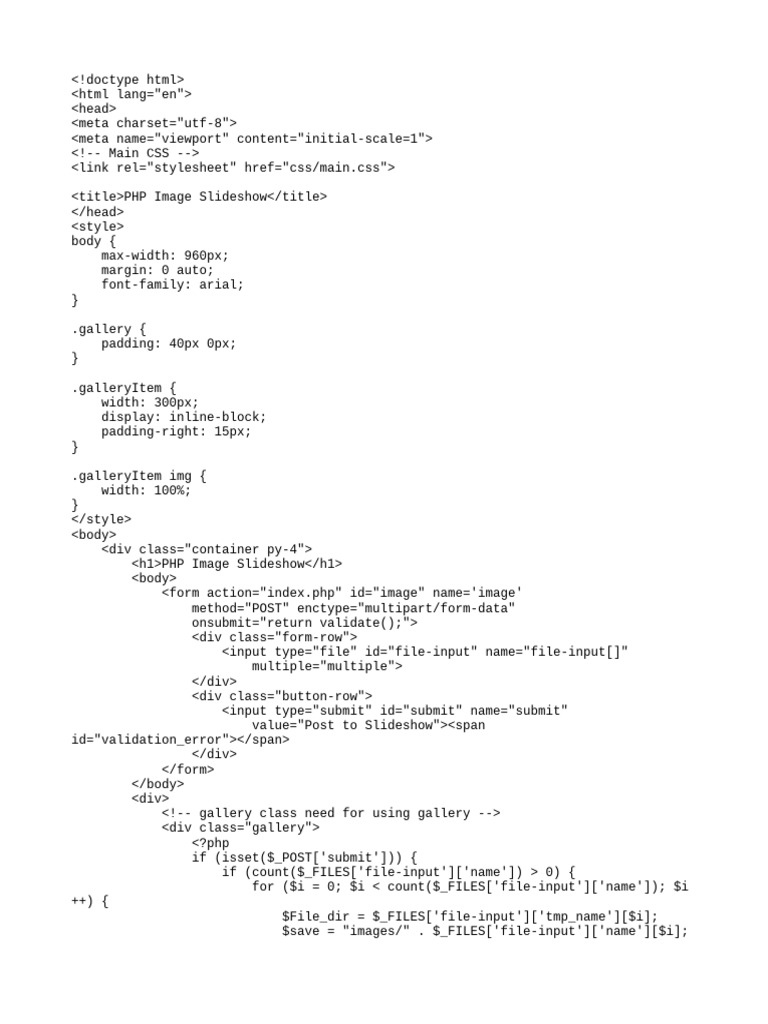 <!doctype html>
<html lang="en">
<head>
<meta charset="utf-8">
<meta name="viewport" content="initial-scale=1">
<!-- Main CSS -->
<link rel="stylesheet" href="css/main.css">

<title>PHP Image Slideshow</title>
</head>
<style>
body {
    max-width: 960px;
    margin: 0 auto;
    font-family: arial;
}

.gallery {
    padding: 40px 0px;
}

.galleryItem {
    width: 300px;
    display: inline-block;
    padding-right: 15px;
}

.galleryItem img {
    width: 100%;
}
</style>
<body>
    <div class="container py-4">
        <h1>PHP Image Slideshow</h1>
        <body>
            <form action="index.php" id="image" name='image'
                method="POST" enctype="multipart/form-data"
                onsubmit="return validate();">
                <div class="form-row">
                    <input type="file" id="file-input" name="file-input[]"
                        multiple="multiple">
                </div>
                <div class="button-row">
                    <input type="submit" id="submit" name="submit"
                        value="Post to Slideshow"><span
id="validation_error"></span>
                </div>
            </form>
        </body>
        <div>
            <!-- gallery class need for using gallery -->
            <div class="gallery">
                <?php
                if (isset($_POST['submit'])) {
                    if (count($_FILES['file-input']['name']) > 0) {
                        for ($i = 0; $i < count($_FILES['file-input']['name']); $i
++) {
                            $File_dir = $_FILES['file-input']['tmp_name'][$i];
                            $save = "images/" . $_FILES['file-input']['name'][$i];